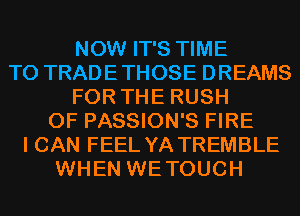 NOW IT'S TIME
TO TRADE THOSE DREAMS
FOR THE RUSH
OF PASSION'S FIRE
I CAN FEEL YA TREMBLE
WHEN WE TOUCH